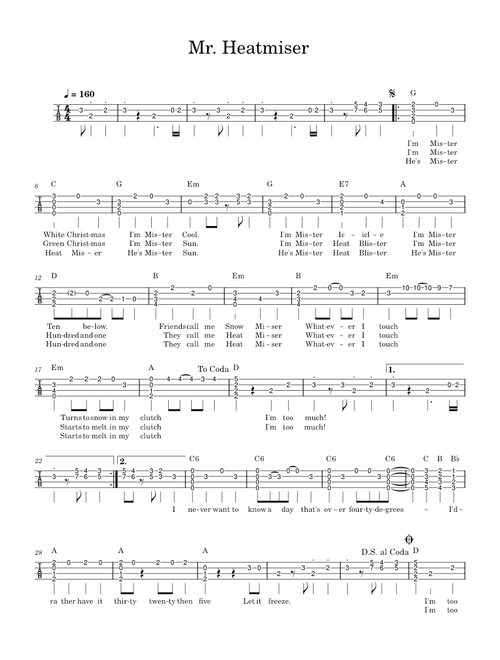 Mr. Heatmiser

♩ = 160

G

I'm Mis-ter
I'm Mis-ter
He's Mis-ter

6

C G Em G E7 A

White Christ-mas I'm Mis-ter Cool. I'm Mis-ter Ic-icl-e I'm Mis-ter
Green Christ-mas I'm Mis-ter Sun. I'm Mis-ter Heat Blis-ter I'm Mis-ter
Heat Mis-er He's Mis-ter Sun. He's Mis-ter Heat Blis-ter He's Mis-ter

12

D B Em B Em

Ten be-low. Friends call me Snow Mi-ser What-ev-er I touch
Hun-dred and one They call me Heat Mi-ser What-ev-er I touch
Hun-dred and one They call me Heat Mi-ser What-ev-er I touch

17

Em A To Coda D 1.

Turns to snow in my clutch I'm too much!
Starts to melt in my clutch I'm too much!
Starts to melt in my clutch

22

2. C6 C6 C6 C6 C B B♭

I ne-ver want to know a day that's ov-er four-ty-de-grees - I'd-

28

A A A D.S. al Coda D

ra ther have it thir-ty twen-ty then five Let it freeze. I'm too
I'm too